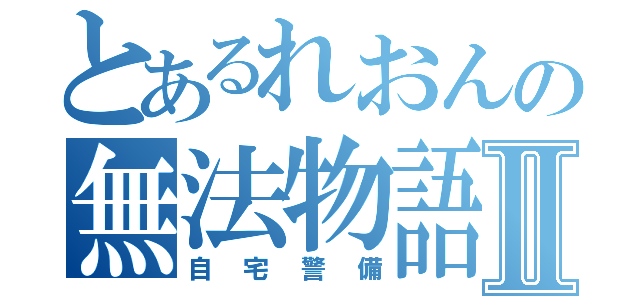 とあるれおんの
無法物語II
自宅警備